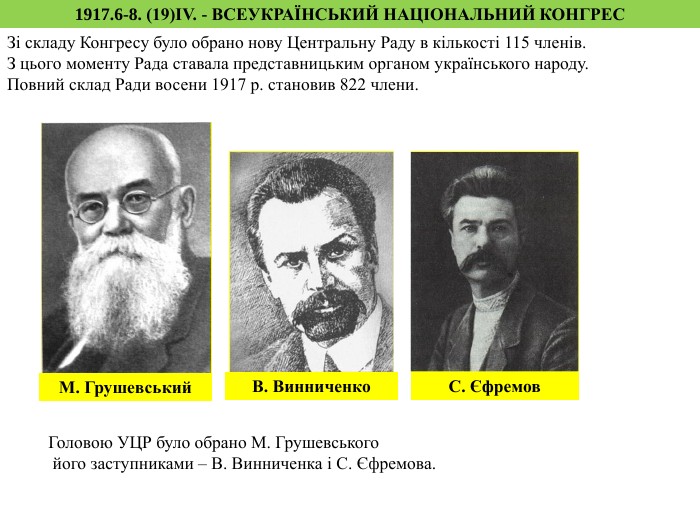 1917.6-8. (19)IV. - ВСЕУКРАЇНСЬКИЙ НАЦІОНАЛЬНИЙ КОНГРЕС

Зі складу Конгресу було обрано нову Центральну Раду в кількості 115 членів. З цього моменту Рада ставала представницьким органом українського народу. Повний склад Ради восени 1917 р. становив 822 члени.

М. Грушевський

В. Винниченко

С. Єфремов

Головою УЦР було обрано М. Грушевського його заступниками – В. Винниченка і С. Єфремова.